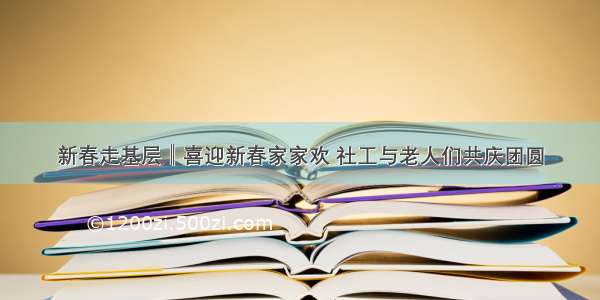 新春走基层｜喜迎新春家家欢 社工与老人们共庆团圆

©1200zi.500zi.com